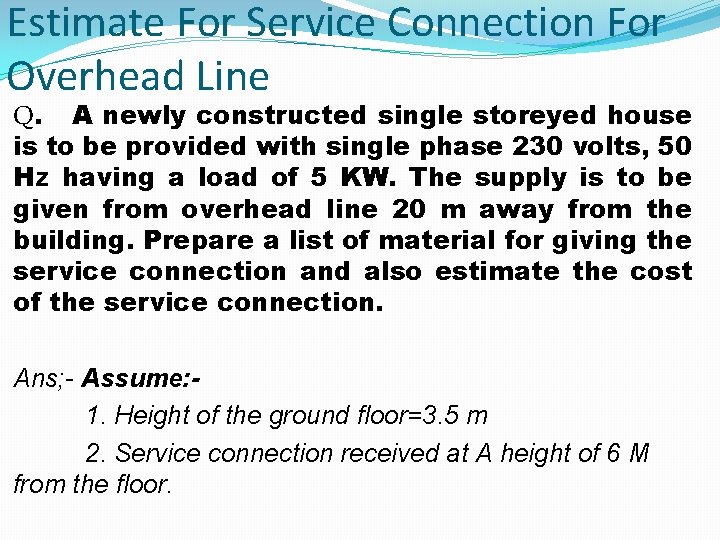 Estimate For Service Connection For Overhead Line

Q. A newly constructed single storeyed house is to be provided with single phase 230 volts, 50 Hz having a load of 5 KW. The supply is to be given from overhead line 20 m away from the building. Prepare a list of material for giving the service connection and also estimate the cost of the service connection.

Ans;- Assume:-

1. Height of the ground floor=3.5 m

2. Service connection received at A height of 6 M from the floor.